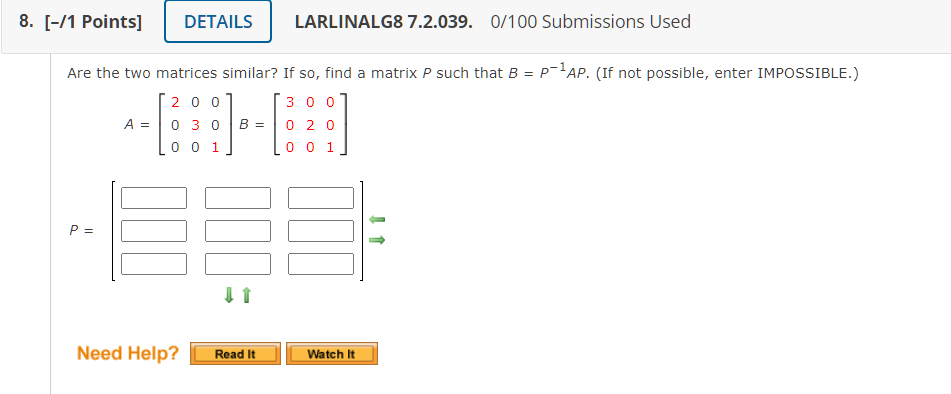 8. [–/1 Points] DETAILS LARLINALG8 7.2.039. 0/100 Submissions Used

Are the two matrices similar? If so, find a matrix $P$ such that $B = P^{-1}AP$. (If not possible, enter IMPOSSIBLE.)

$A = \begin{bmatrix} 2 & 0 & 0 \\ 0 & 3 & 0 \\ 0 & 0 & 1 \end{bmatrix}$ $B = \begin{bmatrix} 3 & 0 & 0 \\ 0 & 2 & 0 \\ 0 & 0 & 1 \end{bmatrix}$

$P =$

Need Help? Read It Watch It